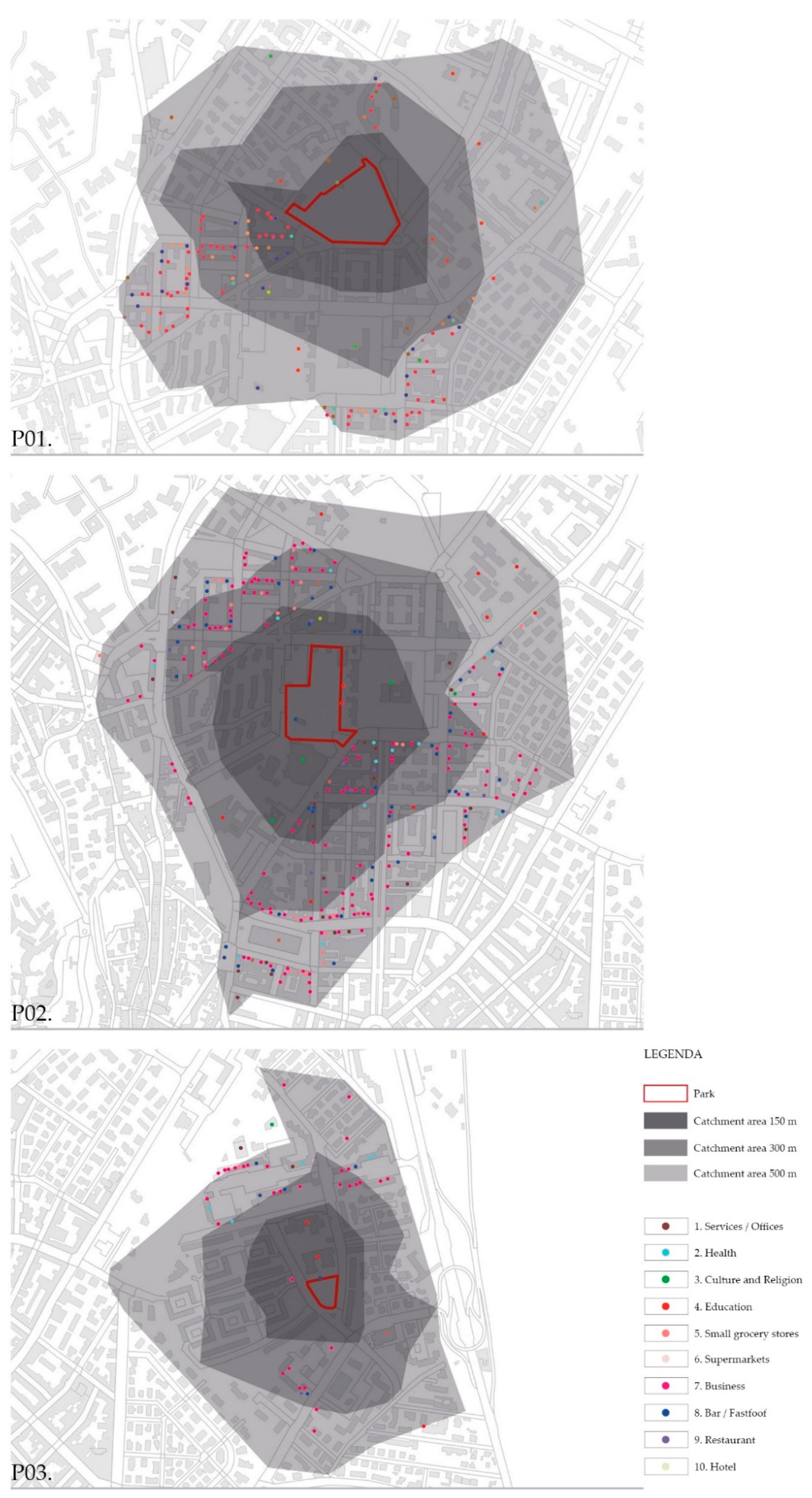 P01.

P02.

P03.

LEGENDA

Park

Catchment area 150 m

Catchment area 300 m

Catchment area 500 m

1. Services / Offices

2. Health

3. Culture and Religion

4. Education

5. Small grocery stores

6. Supermarkets

7. Business

8. Bar / Fastfoof

9. Restaurant

10. Hotel